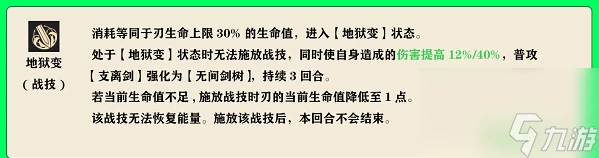 地狱变
（战技）

消耗等同于刃生命上限 30% 的生命值，进入【地狱变】状态。

处于【地狱变】状态时无法施放战技，同时使自身造成的伤害提高 12%/40%，普攻【支离剑】强化为【无间剑树】，持续 3 回合。

若当前生命值不足，施放战技时刃的当前生命值降低至 1 点。

该战技无法恢复能量。施放该战技后，本回合不会结束。

九游